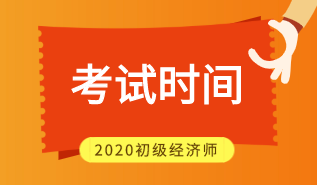 考试时间

2020初级经济师